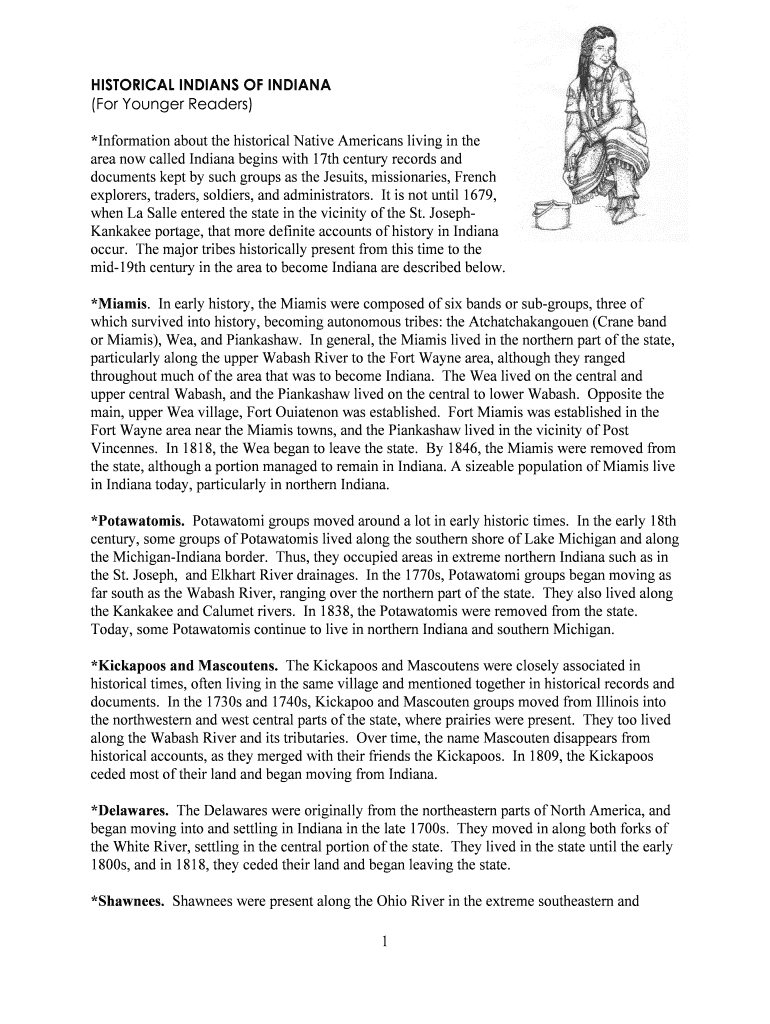 HISTORICAL INDIANS OF INDIANA
(For Younger Readers)

*Information about the historical Native Americans living in the area now called Indiana begins with 17th century records and documents kept by such groups as the Jesuits, missionaries, French explorers, traders, soldiers, and administrators. It is not until 1679, when La Salle entered the state in the vicinity of the St. Joseph-Kankakee portage, that more definite accounts of history in Indiana occur. The major tribes historically present from this time to the mid-19th century in the area to become Indiana are described below.

*Miamis. In early history, the Miamis were composed of six bands or sub-groups, three of which survived into history, becoming autonomous tribes: the Atchatchakangouen (Crane band or Miamis), Wea, and Piankashaw. In general, the Miamis lived in the northern part of the state, particularly along the upper Wabash River to the Fort Wayne area, although they ranged throughout much of the area that was to become Indiana. The Wea lived on the central and upper central Wabash, and the Piankashaw lived on the central to lower Wabash. Opposite the main, upper Wea village, Fort Ouiatenon was established. Fort Miamis was established in the Fort Wayne area near the Miamis towns, and the Piankashaw lived in the vicinity of Post Vincennes. In 1818, the Wea began to leave the state. By 1846, the Miamis were removed from the state, although a portion managed to remain in Indiana. A sizeable population of Miamis live in Indiana today, particularly in northern Indiana.

*Potawatomis. Potawatomi groups moved around a lot in early historic times. In the early 18th century, some groups of Potawatomis lived along the southern shore of Lake Michigan and along the Michigan-Indiana border. Thus, they occupied areas in extreme northern Indiana such as in the St. Joseph, and Elkhart River drainages. In the 1770s, Potawatomi groups began moving as far south as the Wabash River, ranging over the northern part of the state. They also lived along the Kankakee and Calumet rivers. In 1838, the Potawatomis were removed from the state. Today, some Potawatomis continue to live in northern Indiana and southern Michigan.

*Kickapoos and Mascoutens. The Kickapoos and Mascoutens were closely associated in historical times, often living in the same village and mentioned together in historical records and documents. In the 1730s and 1740s, Kickapoo and Mascouten groups moved from Illinois into the northwestern and west central parts of the state, where prairies were present. They too lived along the Wabash River and its tributaries. Over time, the name Mascouten disappears from historical accounts, as they merged with their friends the Kickapoos. In 1809, the Kickapoos ceded most of their land and began moving from Indiana.

*Delawares. The Delawares were originally from the northeastern parts of North America, and began moving into and settling in Indiana in the late 1700s. They moved in along both forks of the White River, settling in the central portion of the state. They lived in the state until the early 1800s, and in 1818, they ceded their land and began leaving the state.

*Shawnees. Shawnees were present along the Ohio River in the extreme southeastern and

1